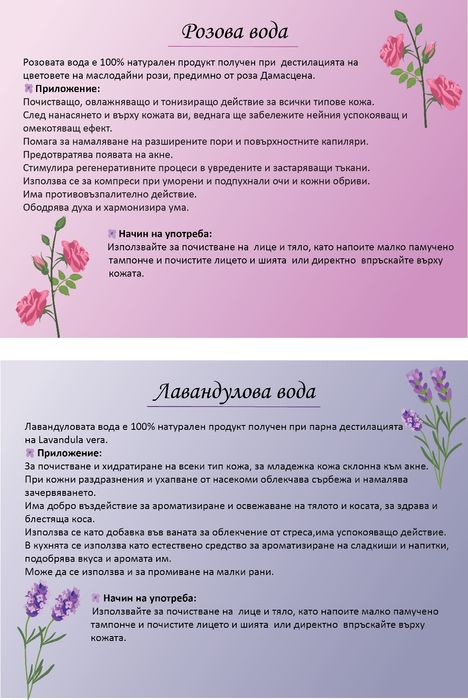 Розова вода

Розовата вода е 100% натурален продукт получен при дестилацията на цветовете на маслодайни рози, предимно от роза Дамасцена.

Приложение:
Почистващо, овлажняващо и тонизиращо действие за всички типове кожа.
След нанасянето и върху кожата ви, веднага ще забележите нейния успокояващ и омекотяващ ефект.
Помага за намаляване на разширените пори и повърхностните капиляри.
Предотвратява появата на акне.
Стимулира регенеративните процеси в увредените и застаряващи тъкани.
Използва се за компреси при уморени и подпухнали очи и кожни обриви.
Има противовъзпалително действие.
Ободрява духа и хармонизира ума.

Начин на употреба:
Използвайте за почистване на лице и тяло, като напоите малко памучено тампонче и почистите лицето и шията или директно впръскайте върху кожата.

Лавандулова вода

Лавандуловата вода е 100% натурален продукт получен при парна дестилацията на Lavandula vera.

Приложение:
За почистване и хидратиране на всеки тип кожа, за младежка кожа склонна към акне.
При кожни раздразнения и ухапване от насекоми облекчава сърбежа и намалява зачервяването.
Има добро въздействие за ароматизиране и освежаване на тялото и косата, за здрава и блестяща коса.
Използва се като добавка във ваната за облекчение от стреса,има успокояващо действие.
В кухнята се използва като естествено средство за ароматизиране на сладкиши и напитки, подобрява вкуса и аромата им.
Може да се използва и за промиване на малки рани.

Начин на употреба:
Използвайте за почистване на лице и тяло, като напоите малко памучено тампонче и почистите лицето и шията или директно впръскайте върху кожата.